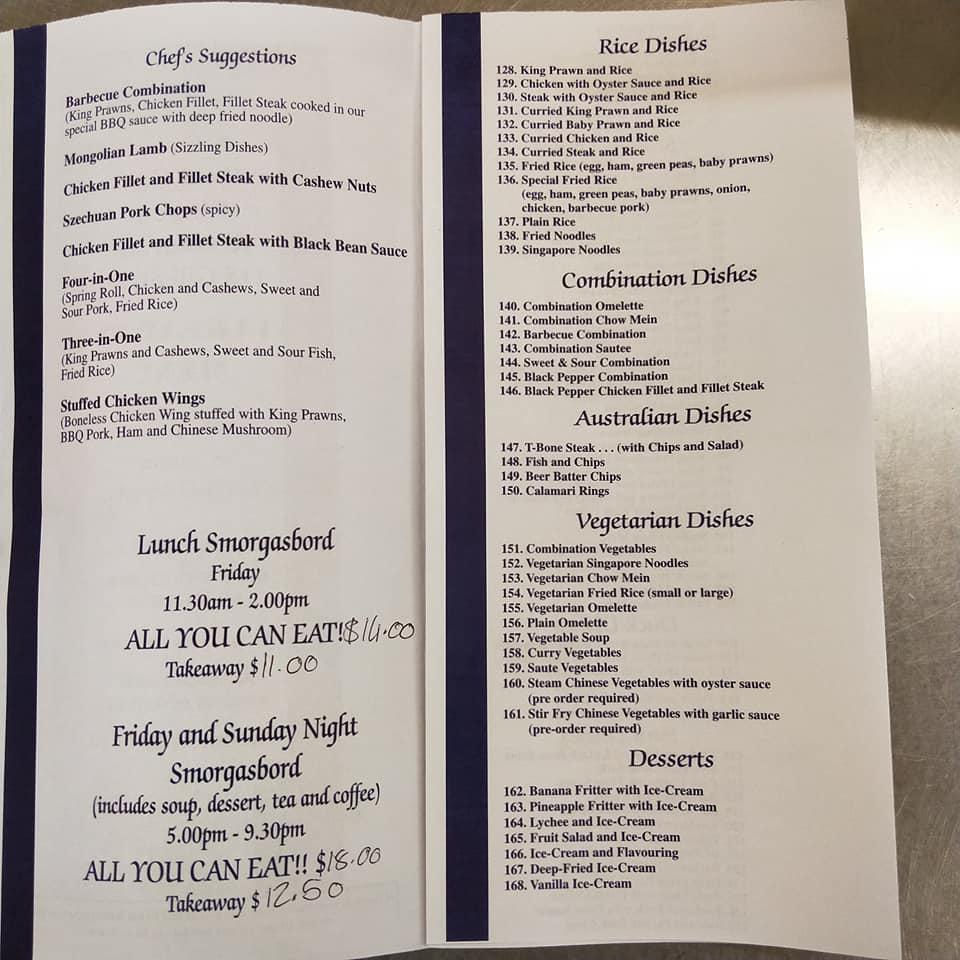 Chef's Suggestions

Barbecue Combination
(King Prawns, Chicken Fillet, Fillet Steak cooked in our special BBQ sauce with deep fried noodle)

Mongolian Lamb (Sizzling Dishes)

Chicken Fillet and Fillet Steak with Cashew Nuts

Szechuan Pork Chops (spicy)

Chicken Fillet and Fillet Steak with Black Bean Sauce

Four-in-One
(Spring Roll, Chicken and Cashews, Sweet and Sour Pork, Fried Rice)

Three-in-One
(King Prawns and Cashews, Sweet and Sour Fish, Fried Rice)

Stuffed Chicken Wings
(Boneless Chicken Wing stuffed with King Prawns, BBQ Pork, Ham and Chinese Mushroom)

Lunch Smorgasbord
Friday
11.30am - 2.00pm
ALL YOU CAN EAT! $14.00
Takeaway $11.00

Friday and Sunday Night Smorgasbord
(includes soup, dessert, tea and coffee)
5.00pm - 9.30pm
ALL YOU CAN EAT!! $18.00
Takeaway $12.50

Rice Dishes
128. King Prawn and Rice
129. Chicken with Oyster Sauce and Rice
130. Steak with Oyster Sauce and Rice
131. Curried King Prawn and Rice
132. Curried Baby Prawn and Rice
133. Curried Chicken and Rice
134. Curried Steak and Rice
135. Fried Rice (egg, ham, green peas, baby prawns)
136. Special Fried Rice
(egg, ham, green peas, baby prawns, onion, chicken, barbecue pork)
137. Plain Rice
138. Fried Noodles
139. Singapore Noodles

Combination Dishes
140. Combination Omelette
141. Combination Chow Mein
142. Barbecue Combination
143. Combination Sautee
144. Sweet & Sour Combination
145. Black Pepper Combination
146. Black Pepper Chicken Fillet and Fillet Steak

Australian Dishes
147. T-Bone Steak . . . (with Chips and Salad)
148. Fish and Chips
149. Beer Batter Chips
150. Calamari Rings

Vegetarian Dishes
151. Combination Vegetables
152. Vegetarian Singapore Noodles
153. Vegetarian Chow Mein
154. Vegetarian Fried Rice (small or large)
155. Vegetarian Omelette
156. Plain Omelette
157. Vegetable Soup
158. Curry Vegetables
159. Saute Vegetables
160. Steam Chinese Vegetables with oyster sauce
(pre order required)
161. Stir Fry Chinese Vegetables with garlic sauce
(pre-order required)

Desserts
162. Banana Fritter with Ice-Cream
163. Pineapple Fritter with Ice-Cream
164. Lychee and Ice-Cream
165. Fruit Salad and Ice-Cream
166. Ice-Cream and Flavouring
167. Deep-Fried Ice-Cream
168. Vanilla Ice-Cream